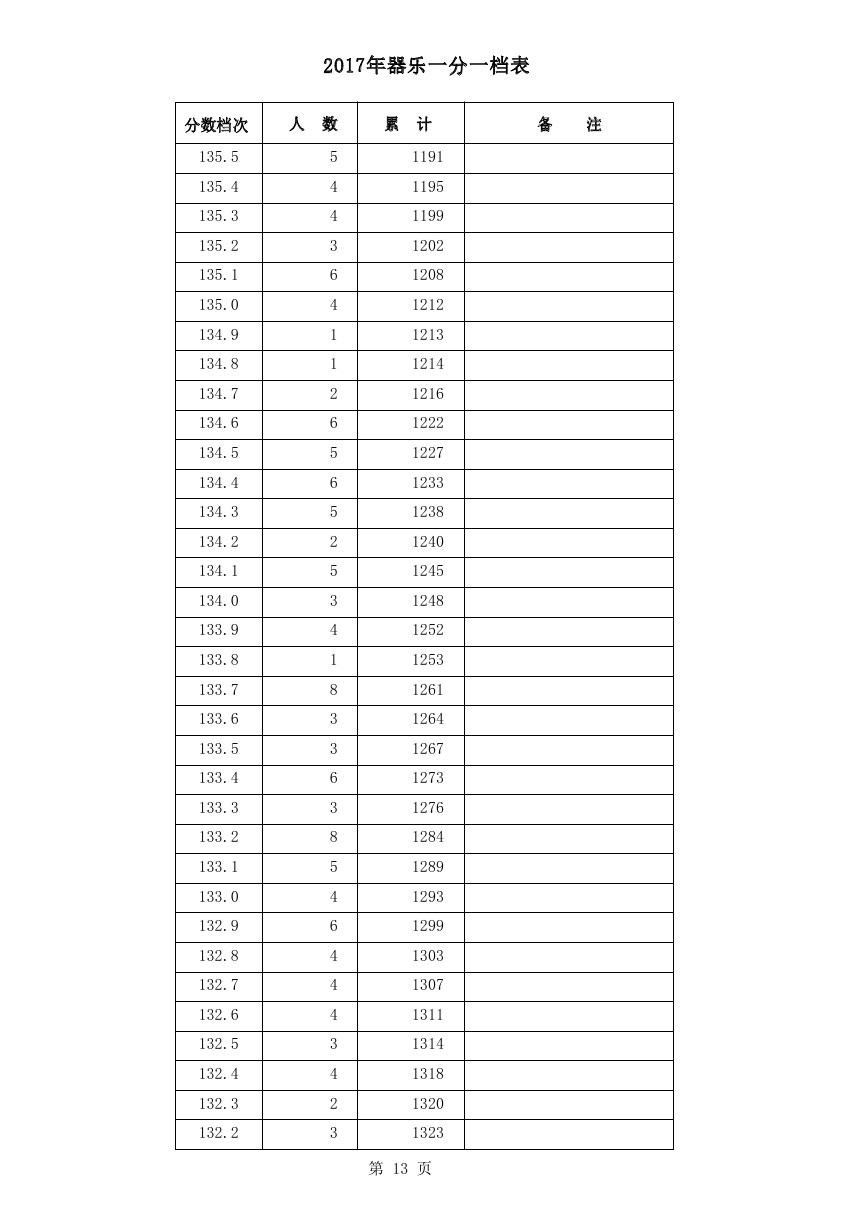 2017年器乐一分一档表

| 分数档次 | 人　数 | 累　计 | 备　　注 |
|---|---|---|---|
| 135.5 | 5 | 1191 | |
| 135.4 | 4 | 1195 | |
| 135.3 | 4 | 1199 | |
| 135.2 | 3 | 1202 | |
| 135.1 | 6 | 1208 | |
| 135.0 | 4 | 1212 | |
| 134.9 | 1 | 1213 | |
| 134.8 | 1 | 1214 | |
| 134.7 | 2 | 1216 | |
| 134.6 | 6 | 1222 | |
| 134.5 | 5 | 1227 | |
| 134.4 | 6 | 1233 | |
| 134.3 | 5 | 1238 | |
| 134.2 | 2 | 1240 | |
| 134.1 | 5 | 1245 | |
| 134.0 | 3 | 1248 | |
| 133.9 | 4 | 1252 | |
| 133.8 | 1 | 1253 | |
| 133.7 | 8 | 1261 | |
| 133.6 | 3 | 1264 | |
| 133.5 | 3 | 1267 | |
| 133.4 | 6 | 1273 | |
| 133.3 | 3 | 1276 | |
| 133.2 | 8 | 1284 | |
| 133.1 | 5 | 1289 | |
| 133.0 | 4 | 1293 | |
| 132.9 | 6 | 1299 | |
| 132.8 | 4 | 1303 | |
| 132.7 | 4 | 1307 | |
| 132.6 | 4 | 1311 | |
| 132.5 | 3 | 1314 | |
| 132.4 | 4 | 1318 | |
| 132.3 | 2 | 1320 | |
| 132.2 | 3 | 1323 | |

第 13 页